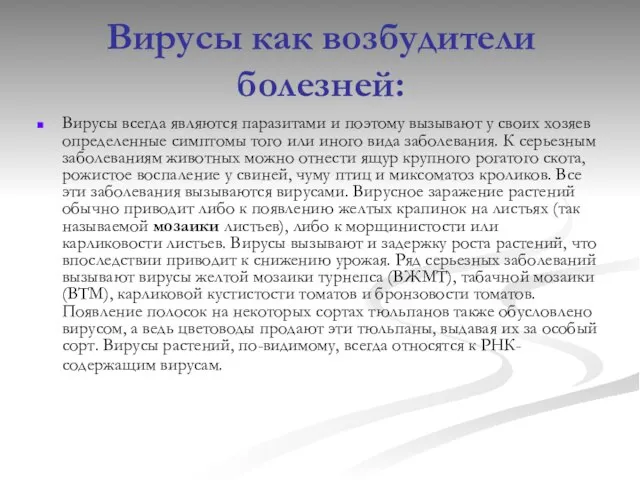 Вирусы как возбудители болезней:

Вирусы всегда являются паразитами и поэтому вызывают у своих хозяев определенные симптомы того или иного вида заболевания. К серьезным заболеваниям животных можно отнести ящур крупного рогатого скота, рожистое воспаление у свиней, чуму птиц и миксоматоз кроликов. Все эти заболевания вызываются вирусами. Вирусное заражение растений обычно приводит либо к появлению желтых крапинок на листьях (так называемой мозаики листьев), либо к морщинистости или карликовости листьев. Вирусы вызывают и задержку роста растений, что впоследствии приводит к снижению урожая. Ряд серьезных заболеваний вызывают вирусы желтой мозаики турнепса (ВЖМТ), табачной мозаики (ВТМ), карликовой кустистости томатов и бронзовости томатов. Появление полосок на некоторых сортах тюльпанов также обусловлено вирусом, а ведь цветоводы продают эти тюльпаны, выдавая их за особый сорт. Вирусы растений, по-видимому, всегда относятся к РНК-содержащим вирусам.